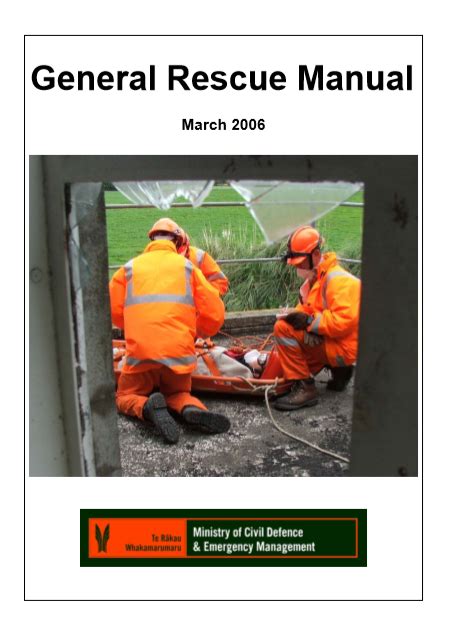 General Rescue Manual

March 2006

Te Rākau Whakamarumaru

Ministry of Civil Defence & Emergency Management